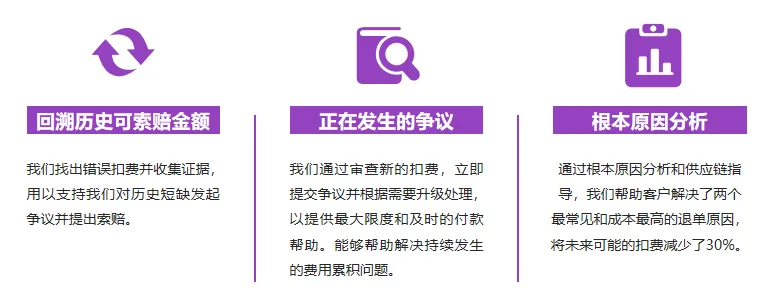 回溯历史可索赔金额

我们找出错误扣费并收集证据，用以支持我们对历史短缺发起争议并提出索赔。

正在发生的争议

我们通过审查新的扣费，立即提交争议并根据需要升级处理，以提供最大限度和及时的付款帮助。能够帮助解决持续发生的费用累积问题。

根本原因分析

通过根本原因分析和供应链指导，我们帮助客户解决了两个最常见和成本最高的退单原因，将未来可能的扣费减少了30%。